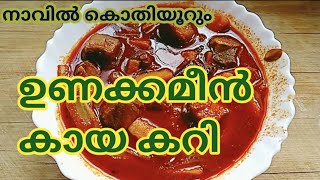 നാവിൽ കൊതിയൂറും

ഉണക്കമീൻ

കായ കറി